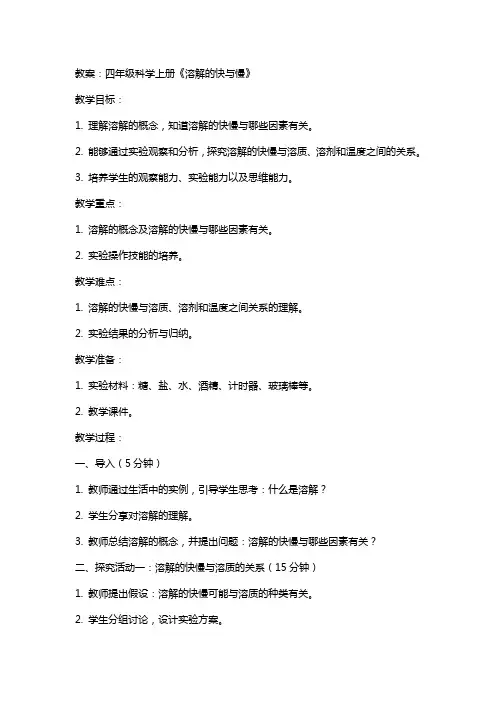 教案：四年级科学上册《溶解的快与慢》

教学目标：

1. 理解溶解的概念，知道溶解的快慢与哪些因素有关。

2. 能够通过实验观察和分析，探究溶解的快慢与溶质、溶剂和温度之间的关系。

3. 培养学生的观察能力、实验能力以及思维能力。

教学重点：

1. 溶解的概念及溶解的快慢与哪些因素有关。

2. 实验操作技能的培养。

教学难点：

1. 溶解的快慢与溶质、溶剂和温度之间关系的理解。

2. 实验结果的分析与归纳。

教学准备：

1. 实验材料：糖、盐、水、酒精、计时器、玻璃棒等。

2. 教学课件。

教学过程：

一、导入（5分钟）

1. 教师通过生活中的实例，引导学生思考：什么是溶解？

2. 学生分享对溶解的理解。

3. 教师总结溶解的概念，并提出问题：溶解的快慢与哪些因素有关？

二、探究活动一：溶解的快慢与溶质的关系（15分钟）

1. 教师提出假设：溶解的快慢可能与溶质的种类有关。

2. 学生分组讨论，设计实验方案。